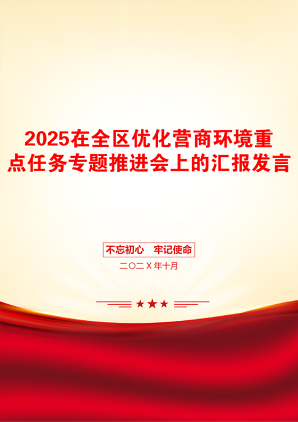 2025在全区优化营商环境重点任务专题推进会上的汇报发言

不忘初心　牢记使命

二〇二X年十月